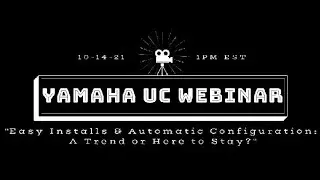 10-14-21

1PM EST

YAMAHA UC WEBINAR

"Easy Installs & Automatic Configuration: A Trend or Here to Stay?"